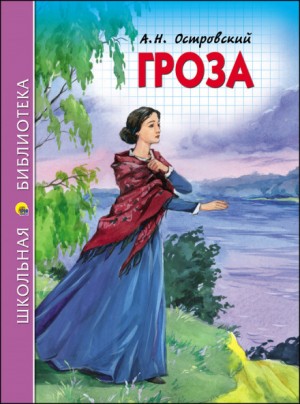 ШКОЛЬНАЯ БИБЛИОТЕКА

А.Н. Островский
ГРОЗА